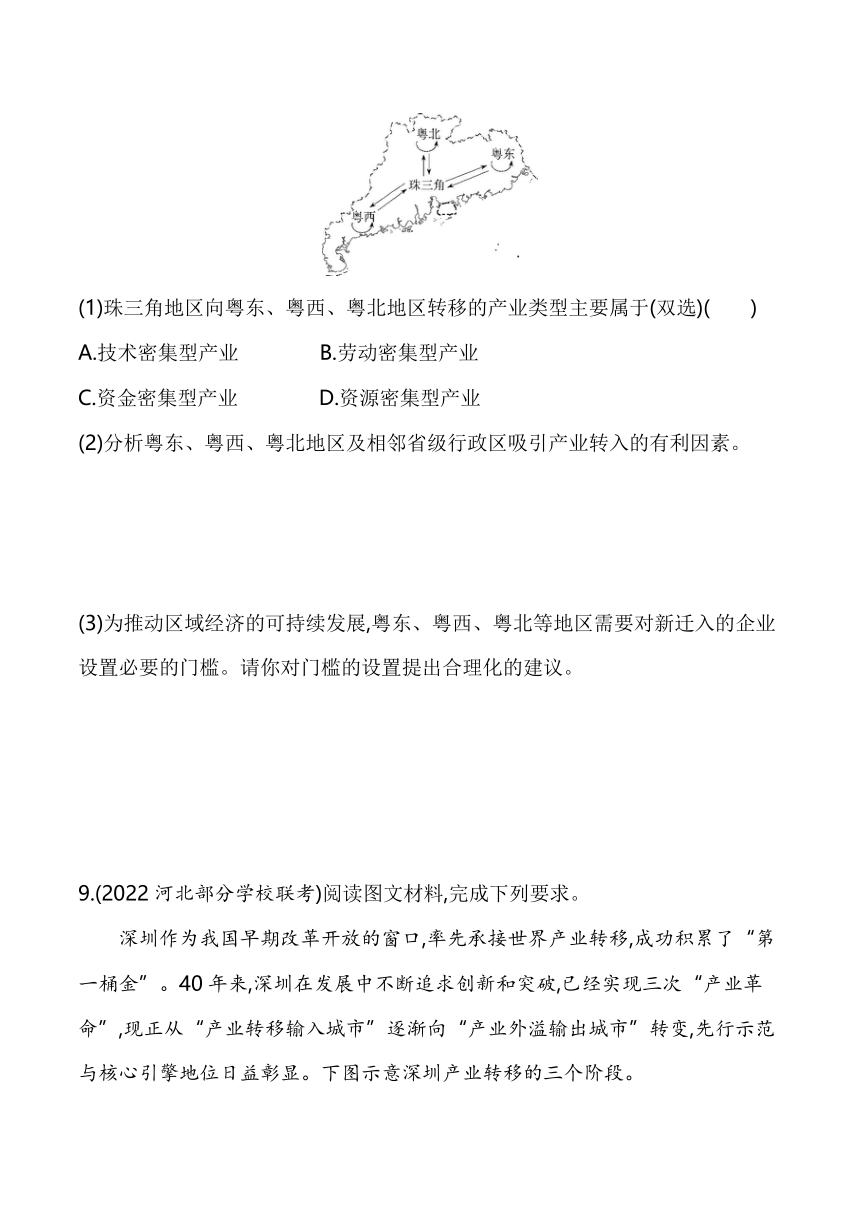 粤北
粤东
珠三角
粤西

(1)珠三角地区向粤东、粤西、粤北地区转移的产业类型主要属于(双选)(　　)

A.技术密集型产业　　B.劳动密集型产业

C.资金密集型产业　　D.资源密集型产业

(2)分析粤东、粤西、粤北地区及相邻省级行政区吸引产业转入的有利因素。

(3)为推动区域经济的可持续发展,粤东、粤西、粤北等地区需要对新迁入的企业设置必要的门槛。请你对门槛的设置提出合理化的建议。

9.(2022 河北部分学校联考)阅读图文材料,完成下列要求。

深圳作为我国早期改革开放的窗口,率先承接世界产业转移,成功积累了“第一桶金”。40 年来,深圳在发展中不断追求创新和突破,已经实现三次“产业革命”,现正从“产业转移输入城市”逐渐向“产业外溢输出城市”转变,先行示范与核心引擎地位日益彰显。下图示意深圳产业转移的三个阶段。